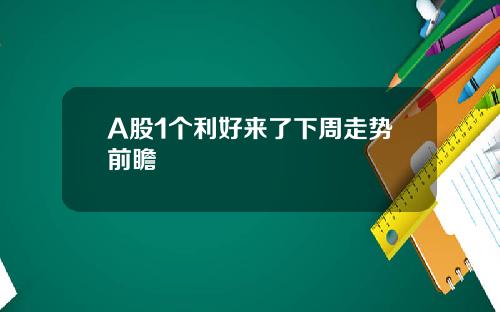 A股1个利好来了下周走势前瞻